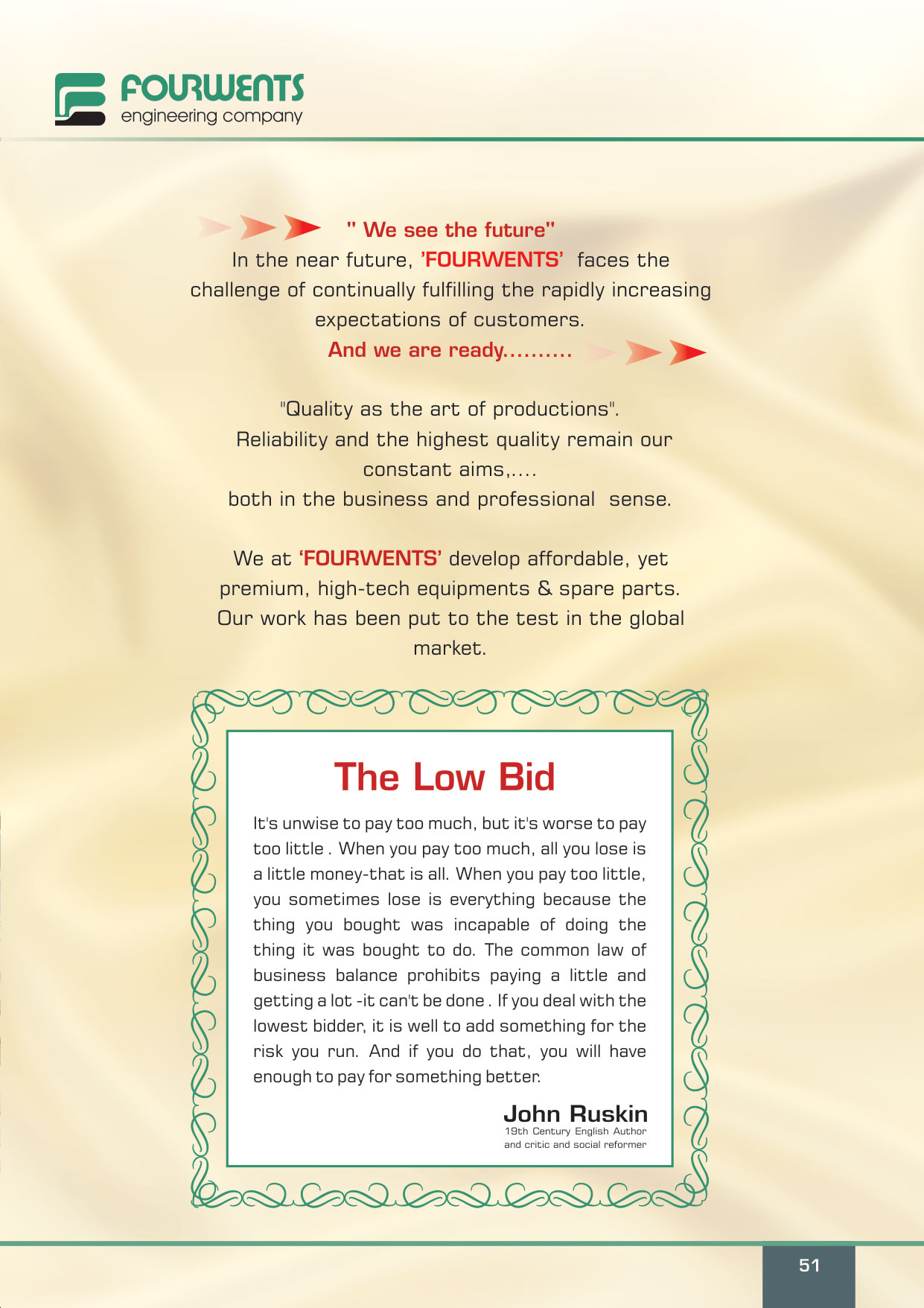 FOURWENTS
engineering company

" We see the future"
In the near future, 'FOURWENTS' faces the challenge of continually fulfilling the rapidly increasing expectations of customers.
And we are ready..........

"Quality as the art of productions".
Reliability and the highest quality remain our constant aims,....
both in the business and professional sense.

We at 'FOURWENTS' develop affordable, yet premium, high-tech equipments & spare parts. Our work has been put to the test in the global market.

The Low Bid

It's unwise to pay too much, but it's worse to pay too little . When you pay too much, all you lose is a little money-that is all. When you pay too little, you sometimes lose is everything because the thing you bought was incapable of doing the thing it was bought to do. The common law of business balance prohibits paying a little and getting a lot -it can't be done . If you deal with the lowest bidder, it is well to add something for the risk you run. And if you do that, you will have enough to pay for something better.

John Ruskin
19th Century English Author and critic and social reformer

51